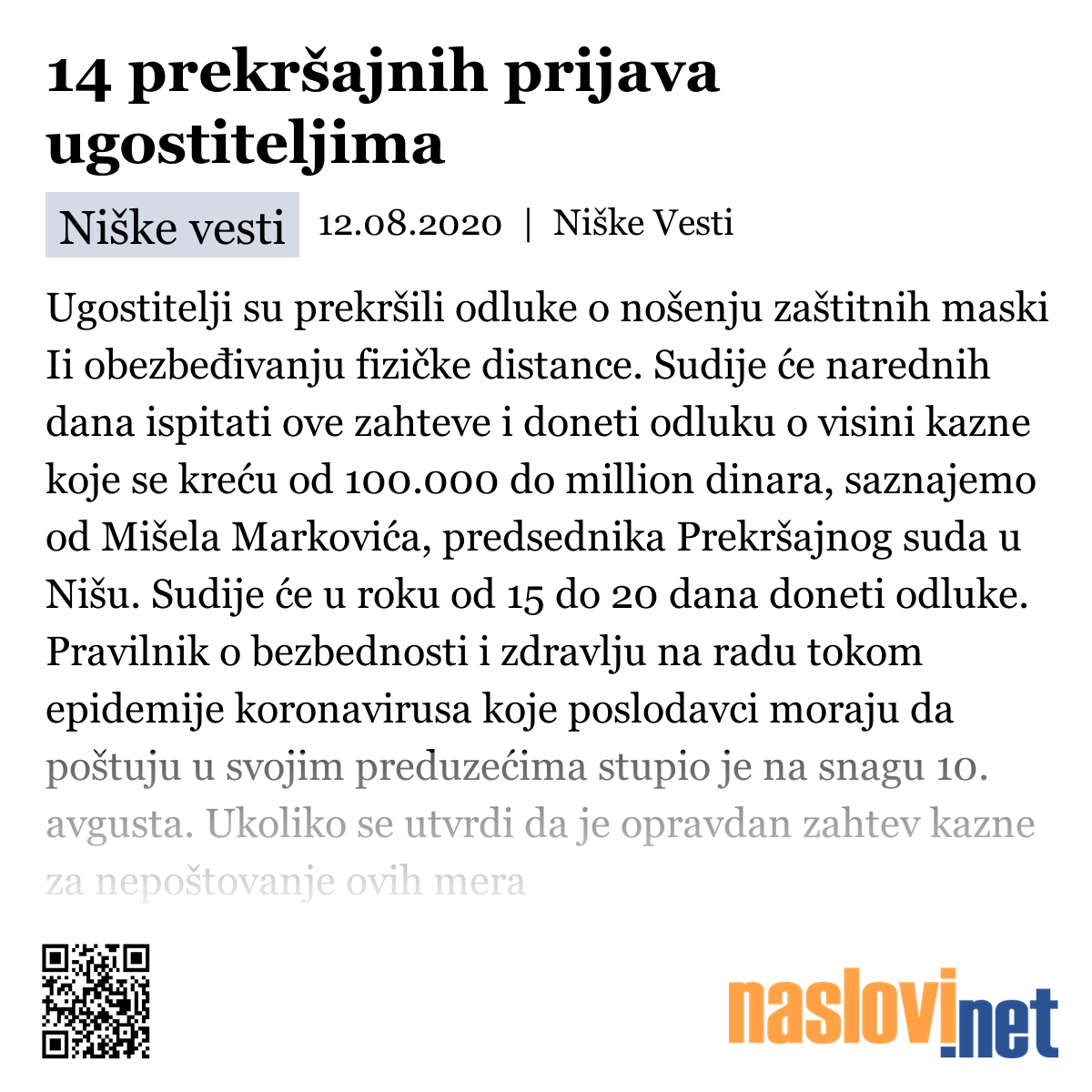 14 prekršajnih prijava ugostiteljima

Niške vesti 12.08.2020 | Niške Vesti

Ugostitelji su prekršili odluke o nošenju zaštitnih maski Ii obezbeđivanju fizičke distance. Sudije će narednih dana ispitati ove zahteve i doneti odluku o visini kazne koje se kreću od 100.000 do million dinara, saznajemo od Mišela Markovića, predsednika Prekršajnog suda u Nišu. Sudije će u roku od 15 do 20 dana doneti odluke. Pravilnik o bezbednosti i zdravlju na radu tokom epidemije koronavirusa koje poslodavci moraju da poštuju u svojim preduzećima stupio je na snagu 10. avgusta. Ukoliko se utvrdi da je opravdan zahtev kazne za nepoštovanje ovih mera

naslovi.net